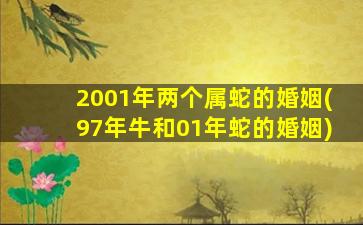 2001年两个属蛇的婚姻(97年牛和01年蛇的婚姻)